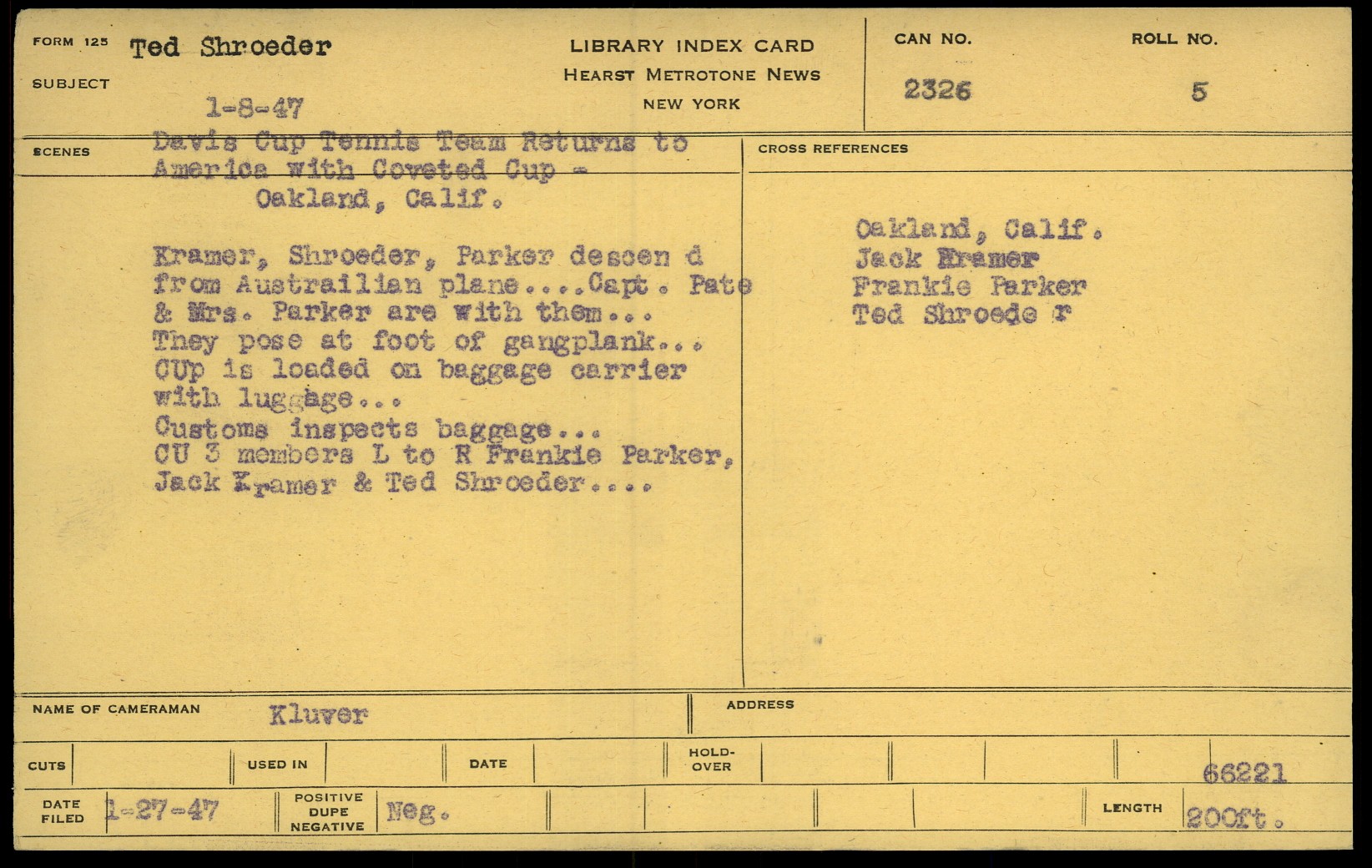 FORM 125 Ted Shroeder

SUBJECT

1-8-47

LIBRARY INDEX CARD
HEARST METROTONE NEWS
NEW YORK

CAN NO. 2326

ROLL NO. 5

SCENES

Davis Cup Tennis Team Returns to America with Coveted Cup - Oakland, Calif.

Kramer, Shroeder, Parker descen d from Austrailian plane....Capt. Pate & Mrs. Parker are with them... They pose at foot of gangplank... CUp is loaded on baggage carrier with luggage... Customs inspects baggage... CU 3 members L to R Frankie Parker, Jack Kramer & Ted Shroeder....

CROSS REFERENCES

Oakland, Calif.
Jack Kramer
Frankie Parker
Ted Shroede r

NAME OF CAMERAMAN Kluver

ADDRESS

CUTS

USED IN

DATE

HOLD-OVER

66221

DATE FILED 1-27-47

POSITIVE DUPE NEGATIVE Neg.

LENGTH 200ft.